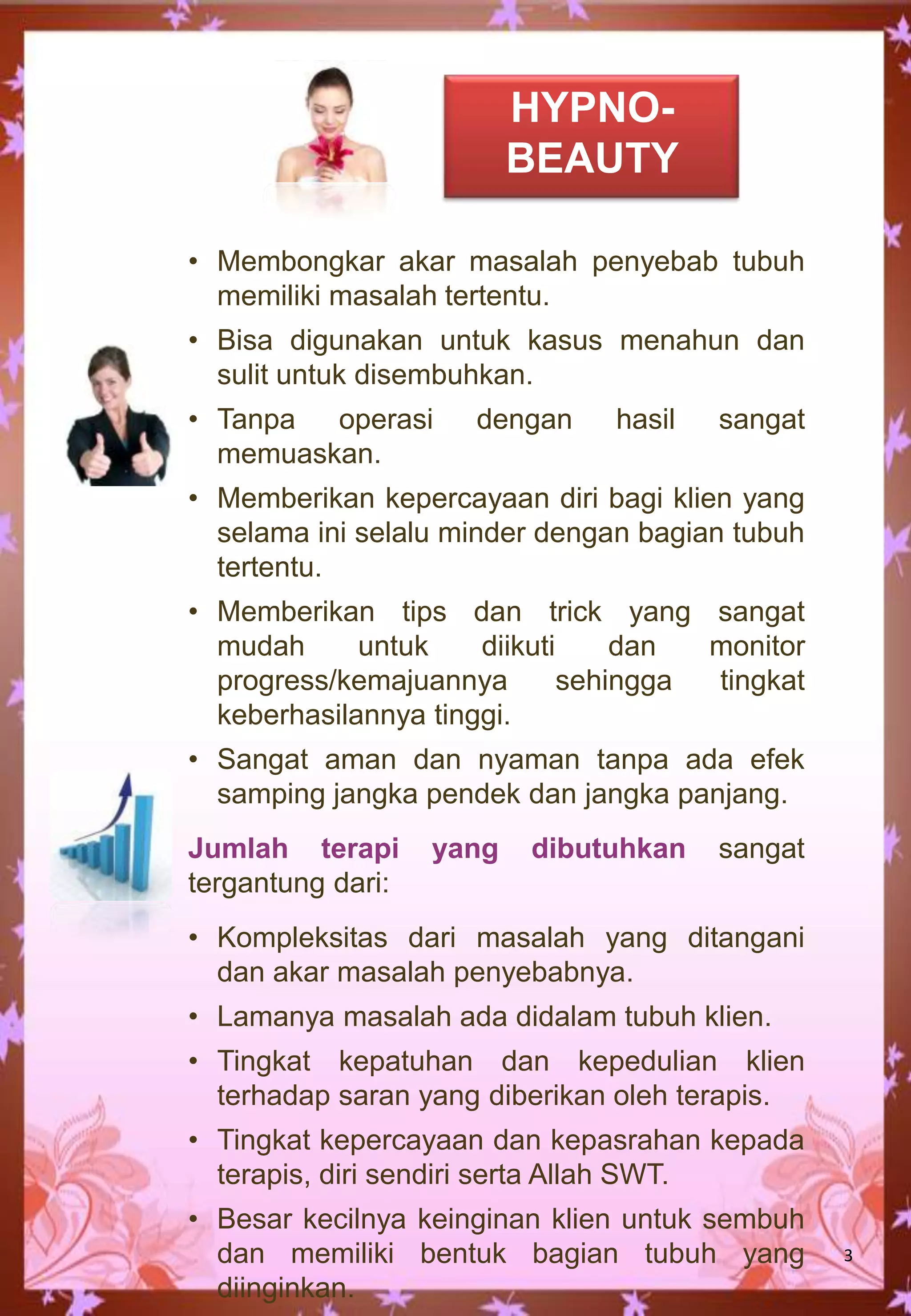 HYPNO-BEAUTY

• Membongkar akar masalah penyebab tubuh memiliki masalah tertentu.

• Bisa digunakan untuk kasus menahun dan sulit untuk disembuhkan.

• Tanpa operasi dengan hasil sangat memuaskan.

• Memberikan kepercayaan diri bagi klien yang selama ini selalu minder dengan bagian tubuh tertentu.

• Memberikan tips dan trick yang sangat mudah untuk diikuti dan monitor progress/kemajuannya sehingga tingkat keberhasilannya tinggi.

• Sangat aman dan nyaman tanpa ada efek samping jangka pendek dan jangka panjang.

Jumlah terapi yang dibutuhkan sangat tergantung dari:

• Kompleksitas dari masalah yang ditangani dan akar masalah penyebabnya.

• Lamanya masalah ada didalam tubuh klien.

• Tingkat kepatuhan dan kepedulian klien terhadap saran yang diberikan oleh terapis.

• Tingkat kepercayaan dan kepasrahan kepada terapis, diri sendiri serta Allah SWT.

• Besar kecilnya keinginan klien untuk sembuh dan memiliki bentuk bagian tubuh yang diinginkan.

3